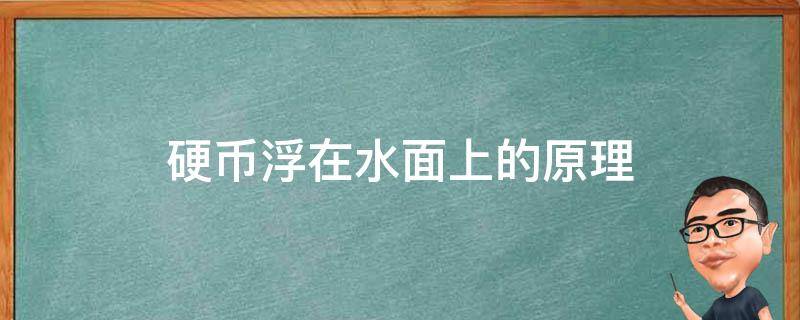 硬币浮在水面上的原理